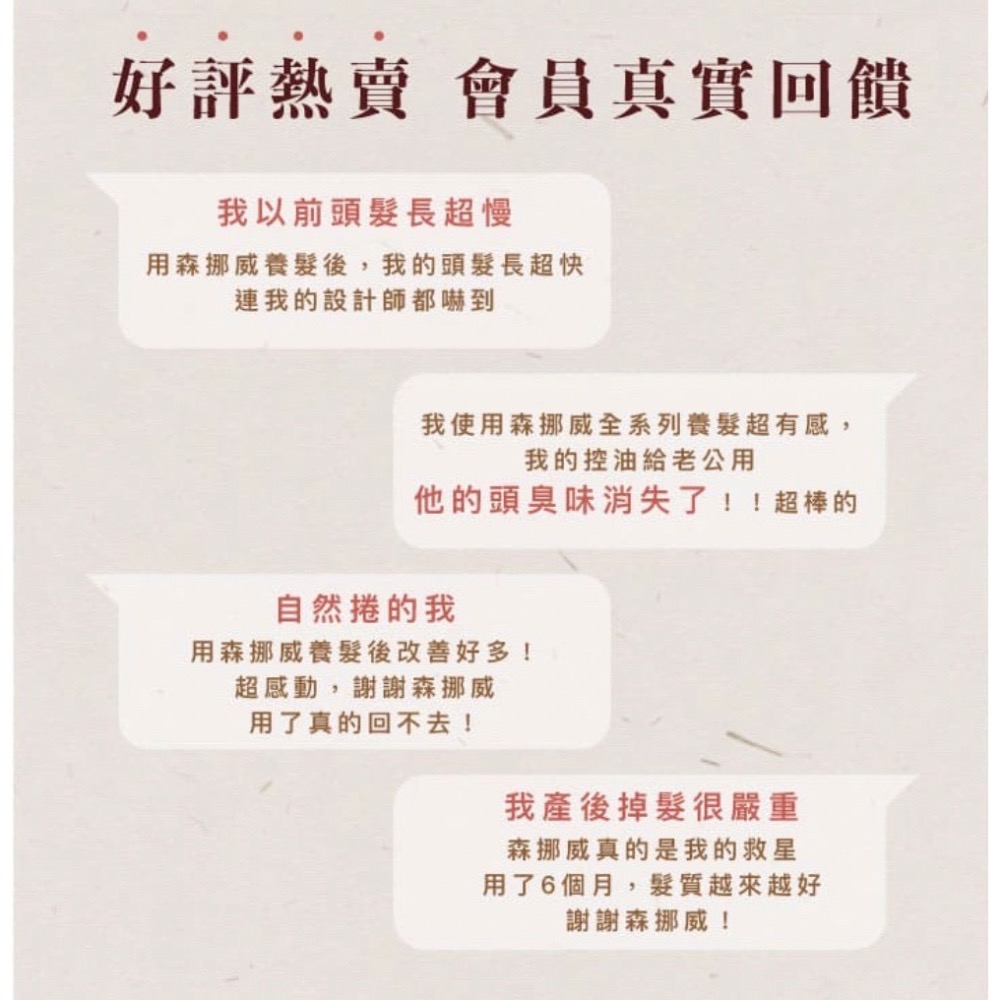 好評熱賣 會員真實回饋

我以前頭髮長超慢

用森挪威養髮後，我的頭髮長超快
連我的設計師都嚇到

我使用森挪威全系列養髮超有感，
我的控油給老公用
他的頭臭味消失了！！超棒的

自然捲的我

用森挪威養髮後改善好多！
超感動，謝謝森挪威
用了真的回不去！

我產後掉髮很嚴重

森挪威真的是我的救星
用了6個月，髮質越來越好
謝謝森挪威！